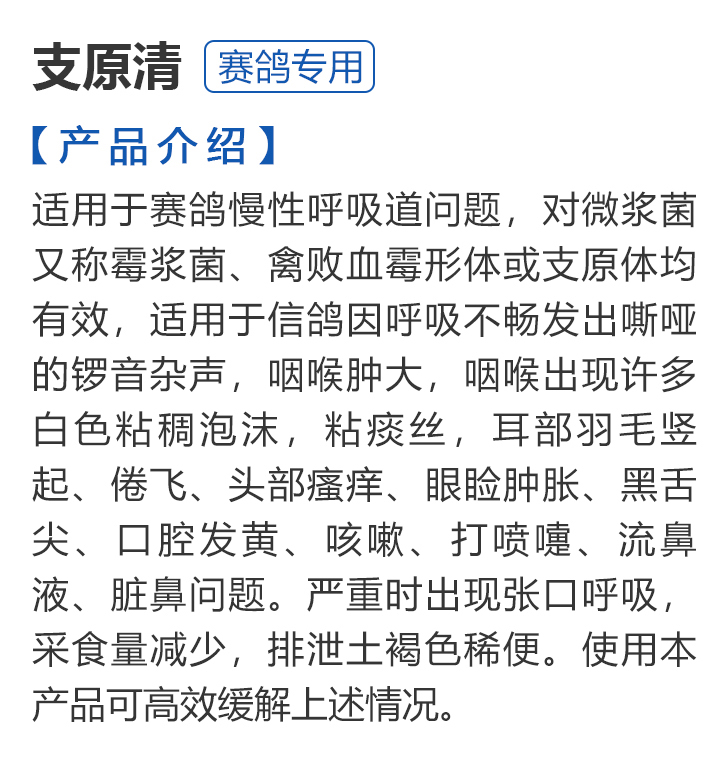 支原清 赛鸽专用

【产品介绍】

适用于赛鸽慢性呼吸道问题，对微浆菌又称霉浆菌、禽败血霉形体或支原体均有效，适用于信鸽因呼吸不畅发出嘶哑的锣音杂声，咽喉肿大，咽喉出现许多白色粘稠泡沫，粘痰丝，耳部羽毛竖起、倦飞、头部瘙痒、眼睑肿胀、黑舌尖、口腔发黄、咳嗽、打喷嚏、流鼻液、脏鼻问题。严重时出现张口呼吸，采食量减少，排泄土褐色稀便。使用本产品可高效缓解上述情况。